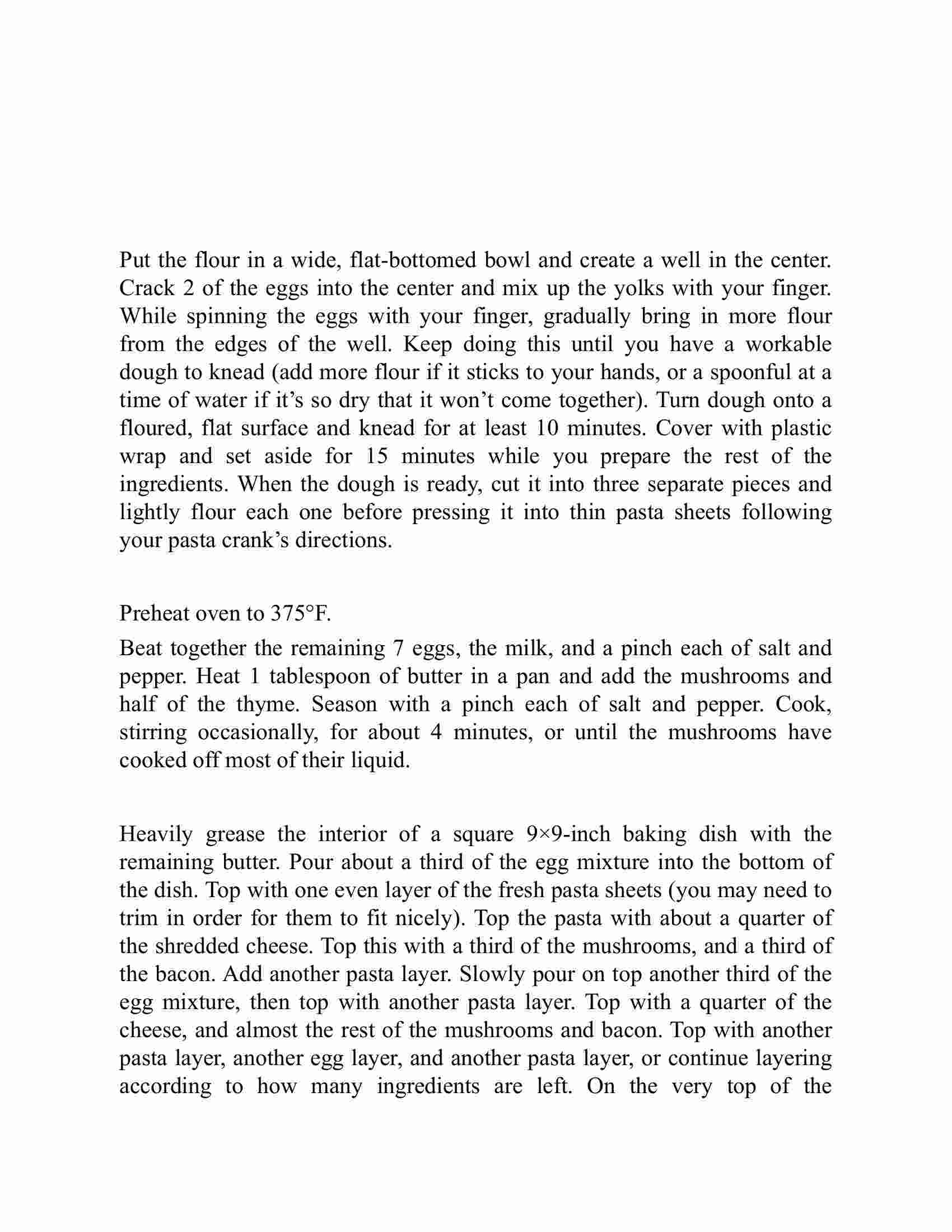 Put the flour in a wide, flat-bottomed bowl and create a well in the center. Crack 2 of the eggs into the center and mix up the yolks with your finger. While spinning the eggs with your finger, gradually bring in more flour from the edges of the well. Keep doing this until you have a workable dough to knead (add more flour if it sticks to your hands, or a spoonful at a time of water if it's so dry that it won't come together). Turn dough onto a floured, flat surface and knead for at least 10 minutes. Cover with plastic wrap and set aside for 15 minutes while you prepare the rest of the ingredients. When the dough is ready, cut it into three separate pieces and lightly flour each one before pressing it into thin pasta sheets following your pasta crank's directions.

Preheat oven to 375°F.

Beat together the remaining 7 eggs, the milk, and a pinch each of salt and pepper. Heat 1 tablespoon of butter in a pan and add the mushrooms and half of the thyme. Season with a pinch each of salt and pepper. Cook, stirring occasionally, for about 4 minutes, or until the mushrooms have cooked off most of their liquid.

Heavily grease the interior of a square 9×9-inch baking dish with the remaining butter. Pour about a third of the egg mixture into the bottom of the dish. Top with one even layer of the fresh pasta sheets (you may need to trim in order for them to fit nicely). Top the pasta with about a quarter of the shredded cheese. Top this with a third of the mushrooms, and a third of the bacon. Add another pasta layer. Slowly pour on top another third of the egg mixture, then top with another pasta layer. Top with a quarter of the cheese, and almost the rest of the mushrooms and bacon. Top with another pasta layer, another egg layer, and another pasta layer, or continue layering according to how many ingredients are left. On the very top of the